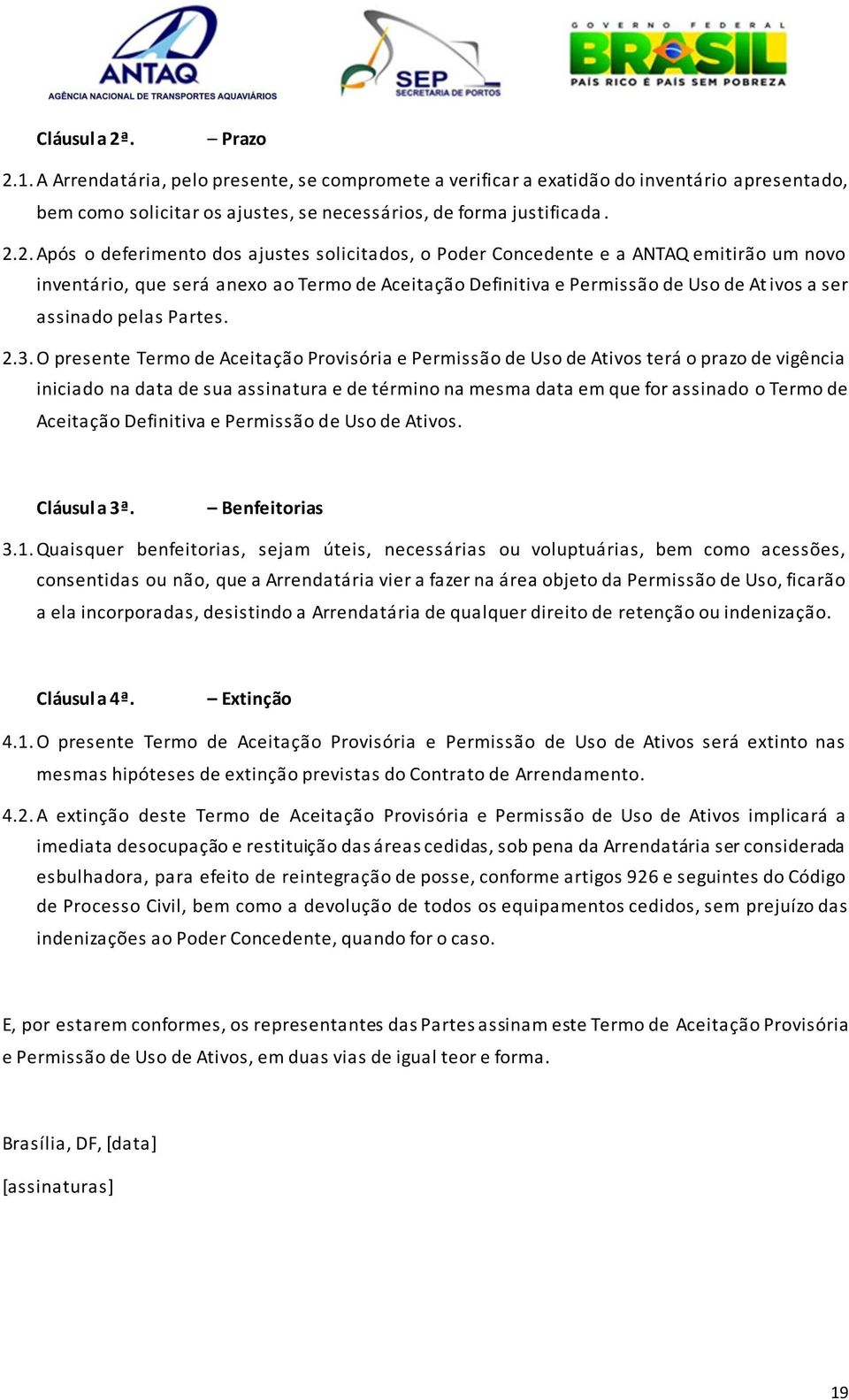 ANTAQ
AGÊNCIA NACIONAL DE TRANSPORTES AQUAVIÁRIOS

SEP
SECRETARIA DE PORTOS

GOVERNO FEDERAL
BRASIL
PAÍS RICO É PAÍS SEM POBREZA

Cláusula 2ª. – Prazo

2.1. A Arrendatária, pelo presente, se compromete a verificar a exatidão do inventário apresentado, bem como solicitar os ajustes, se necessários, de forma justificada.

2.2. Após o deferimento dos ajustes solicitados, o Poder Concedente e a ANTAQ emitirão um novo inventário, que será anexo ao Termo de Aceitação Definitiva e Permissão de Uso de Ativos a ser assinado pelas Partes.

2.3. O presente Termo de Aceitação Provisória e Permissão de Uso de Ativos terá o prazo de vigência iniciado na data de sua assinatura e de término na mesma data em que for assinado o Termo de Aceitação Definitiva e Permissão de Uso de Ativos.

Cláusula 3ª. – Benfeitorias

3.1. Quaisquer benfeitorias, sejam úteis, necessárias ou voluptuárias, bem como acessões, consentidas ou não, que a Arrendatária vier a fazer na área objeto da Permissão de Uso, ficarão a ela incorporadas, desistindo a Arrendatária de qualquer direito de retenção ou indenização.

Cláusula 4ª. – Extinção

4.1. O presente Termo de Aceitação Provisória e Permissão de Uso de Ativos será extinto nas mesmas hipóteses de extinção previstas do Contrato de Arrendamento.

4.2. A extinção deste Termo de Aceitação Provisória e Permissão de Uso de Ativos implicará a imediata desocupação e restituição das áreas cedidas, sob pena da Arrendatária ser considerada esbulhadora, para efeito de reintegração de posse, conforme artigos 926 e seguintes do Código de Processo Civil, bem como a devolução de todos os equipamentos cedidos, sem prejuízo das indenizações ao Poder Concedente, quando for o caso.

E, por estarem conformes, os representantes das Partes assinam este Termo de Aceitação Provisória e Permissão de Uso de Ativos, em duas vias de igual teor e forma.

Brasília, DF, [data]

[assinaturas]

19